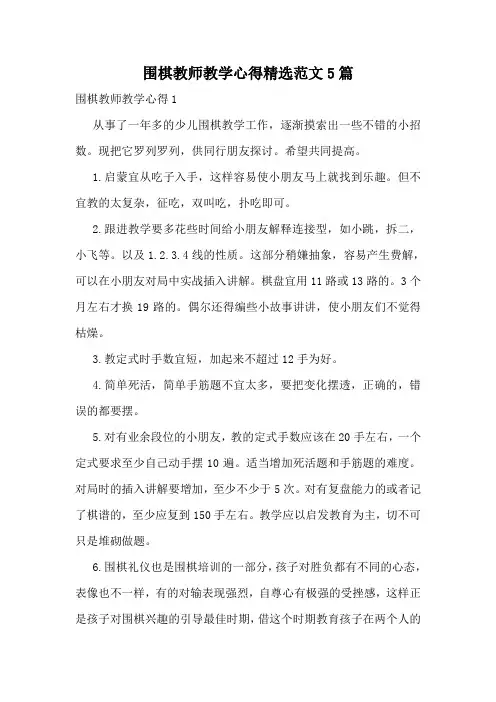 围棋教师教学心得精选范文5篇

围棋教师教学心得1

从事了一年多的少儿围棋教学工作，逐渐摸索出一些不错的小招数。现把它罗列罗列，供同行朋友探讨。希望共同提高。

1.启蒙宜从吃子入手，这样容易使小朋友马上就找到乐趣。但不宜教的太复杂，征吃，双叫吃，扑吃即可。

2.跟进教学要多花些时间给小朋友解释连接型，如小跳，拆二，小飞等。以及1.2.3.4线的性质。这部分稍嫌抽象，容易产生费解，可以在小朋友对局中实战插入讲解。棋盘宜用11路或13路的。3个月左右才换19路的。偶尔还得编些小故事讲讲，使小朋友们不觉得枯燥。

3.教定式时手数宜短，加起来不超过12手为好。

4.简单死活，简单手筋题不宜太多，要把变化摆透，正确的，错误的都要摆。

5.对有业余段位的小朋友，教的定式手数应该在20手左右，一个定式要求至少自己动手摆10遍。适当增加死活题和手筋题的难度。对局时的插入讲解要增加，至少不少于5次。对有复盘能力的或者记了棋谱的，至少应复到150手左右。教学应以启发教育为主，切不可只是堆砌做题。

6.围棋礼仪也是围棋培训的一部分，孩子对胜负都有不同的心态，表像也不一样，有的对输表现强烈，自尊心有极强的受挫感，这样正是孩子对围棋兴趣的引导最佳时期，借这个时期教育孩子在两个人的